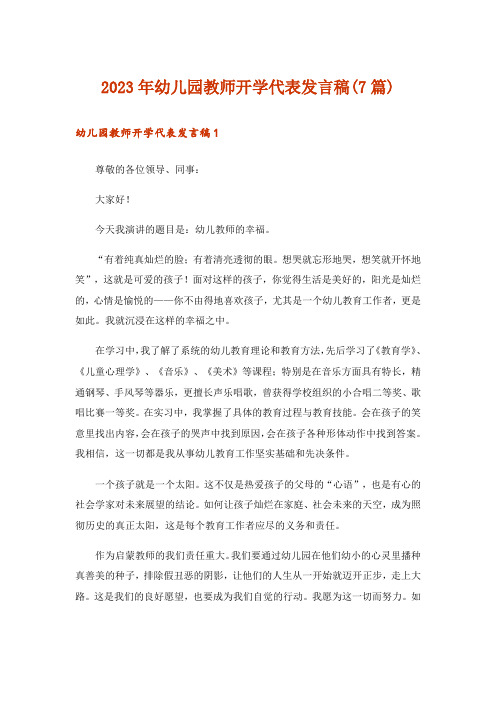 2023年幼儿园教师开学代表发言稿(7篇)

幼儿园教师开学代表发言稿1

尊敬的各位领导、同事:

大家好!

今天我演讲的题目是:幼儿教师的幸福。

“有着纯真灿烂的脸;有着清亮透彻的眼。想哭就忘形地哭,想笑就开怀地笑”,这就是可爱的孩子!面对这样的孩子,你觉得生活是美好的,阳光是灿烂的,心情是愉悦的——你不由得地喜欢孩子,尤其是一个幼儿教育工作者,更是如此。我就沉浸在这样的幸福之中。

在学习中,我了解了系统的幼儿教育理论和教育方法,先后学习了《教育学》、《儿童心理学》、《音乐》、《美术》等课程;特别是在音乐方面具有特长,精通钢琴、手风琴等器乐,更擅长声乐唱歌,曾获得学校组织的小合唱二等奖、歌唱比赛一等奖。在实习中,我掌握了具体的教育过程与教育技能。会在孩子的笑意里找出内容,会在孩子的哭声中找到原因,会在孩子各种形体动作中找到答案。我相信,这一切都是我从事幼儿教育工作坚实基础和先决条件。

一个孩子就是一个太阳。这不仅是热爱孩子的父母的“心语”,也是有心的社会学家对未来展望的结论。如何让孩子灿烂在家庭、社会未来的天空,成为照彻历史的真正太阳,这是每个教育工作者应尽的义务和责任。

作为启蒙教师的我们责任重大。我们要通过幼儿园在他们幼小的心灵里播种真善美的种子,排除假丑恶的阴影,让他们的人生从一开始就迈开正步,走上大路。这是我们的良好愿望,也要成为我们自觉的行动。我愿为这一切而努力。如